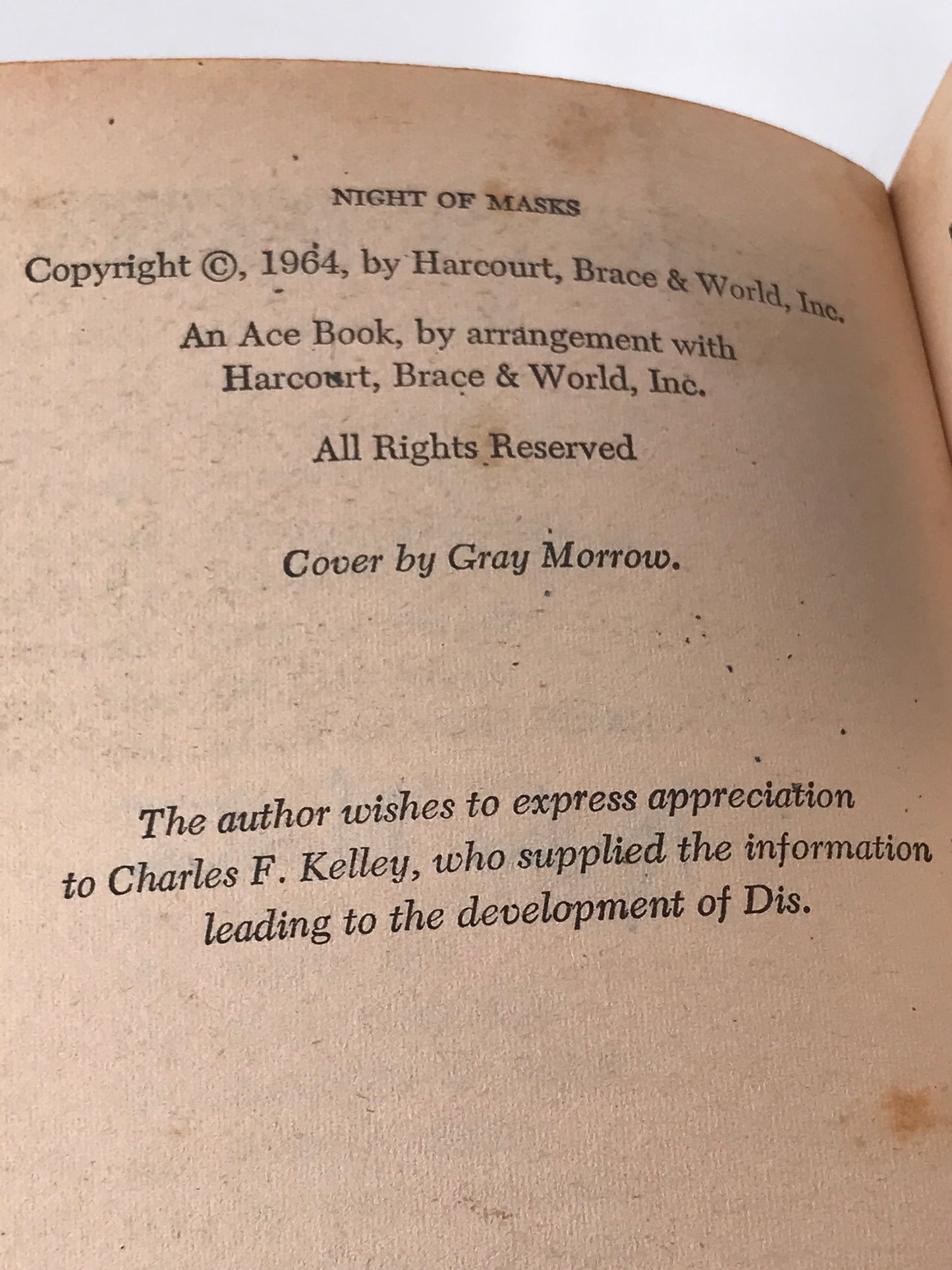 NIGHT OF MASKS

Copyright ©, 1964, by Harcourt, Brace & World, Inc.

An Ace Book, by arrangement with Harcourt, Brace & World, Inc.

All Rights Reserved

Cover by Gray Morrow.

The author wishes to express appreciation to Charles F. Kelley, who supplied the information leading to the development of Dis.